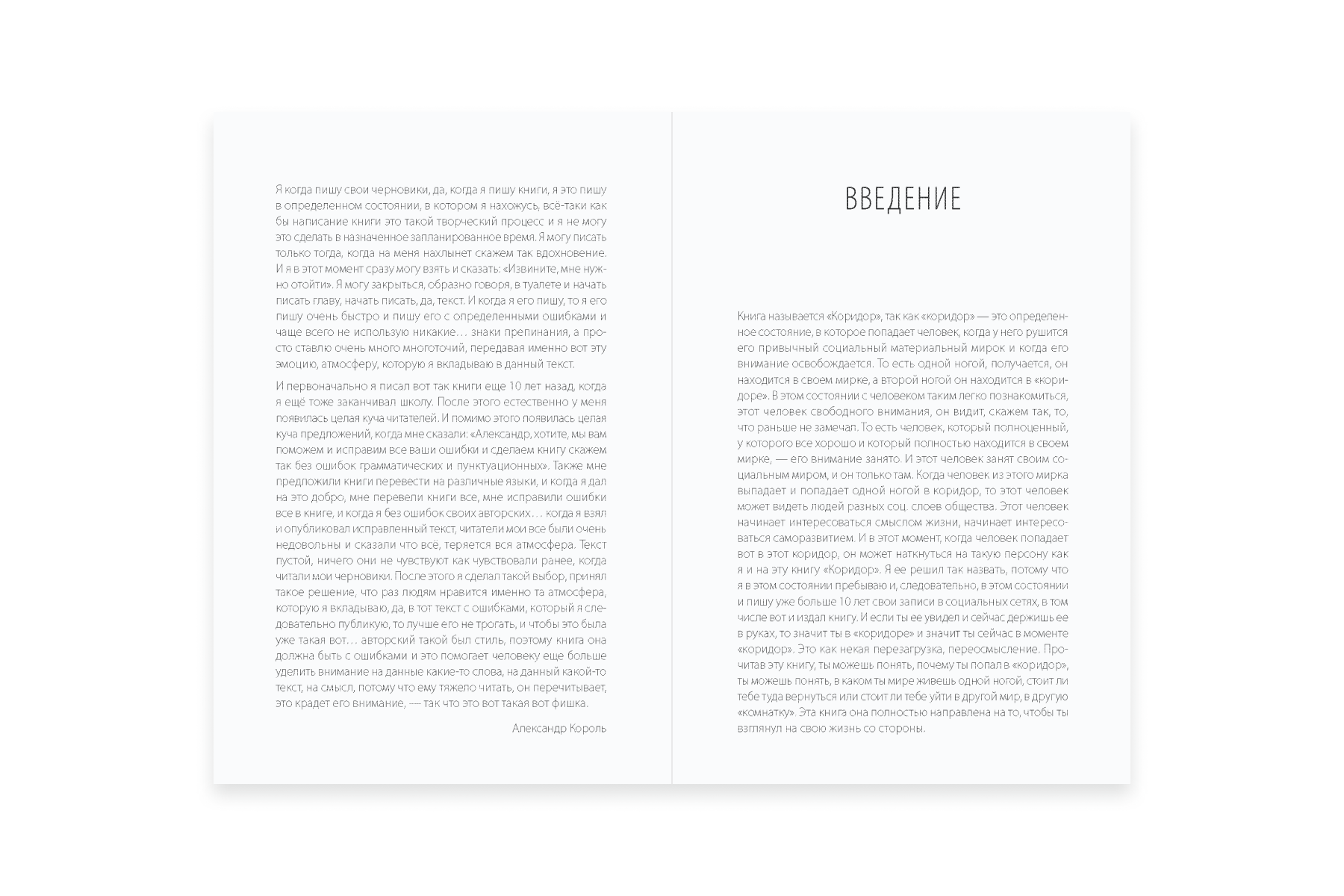 Я когда пишу свои черновики, да, когда я пишу книги, я это пишу в определенном состоянии, в котором я нахожусь, всё-таки как бы написание книги это такой творческий процесс и я не могу это сделать в назначенное запланированное время. Я могу писать только тогда, когда на меня нахлынет скажем так вдохновение. И я в этот момент сразу могу взять и сказать: «Извините, мне нужно отойти». Я могу закрыться, образно говоря, в туалете и начать писать главу, начать писать, да, текст. И когда я его пишу, то я его пишу очень быстро и пишу его с определенными ошибками и чаще всего не использую никакие… знаки препинания, а просто ставлю очень много многоточий, передавая именно вот эту эмоцию, атмосферу, которую я вкладываю в данный текст.

И первоначально я писал вот так книги еще 10 лет назад, когда я ещё тоже заканчивал школу. После этого естественно у меня появилась целая куча читателей. И помимо этого появилась целая куча предложений, когда мне сказали: «Александр, хотите, мы вам поможем и исправим все ваши ошибки и сделаем книгу скажем так без ошибок грамматических и пунктуационных». Также мне предложили книги перевести на различные языки, и когда я дал на это добро, мне перевели книги все, мне исправили ошибки все в книге, и когда я без ошибок своих авторских… когда я взял и опубликовал исправленный текст, читатели мои все были очень недовольны и сказали что всё, теряется вся атмосфера. Текст пустой, ничего они не чувствуют как чувствовали ранее, когда читали мои черновики. После этого я сделал такой выбор, принял такое решение, что раз людям нравится именно та атмосфера, которую я вкладываю, да, в тот текст с ошибками, который я следовательно публикую, то лучше его не трогать, и чтобы это была уже такая вот… авторский такой был стиль, поэтому книга она должна быть с ошибками и это помогает человеку еще больше уделить внимание на данные какие-то слова, на данный какой-то текст, на смысл, потому что ему тяжело читать, он перечитывает, это крадет его внимание, — так что это вот такая вот фишка.

Александр Король

ВВЕДЕНИЕ

Книга называется «Коридор», так как «коридор» — это определенное состояние, в которое попадает человек, когда у него рушится его привычный социальный материальный мирок и когда его внимание освобождается. То есть одной ногой, получается, он находится в своем мирке, а второй ногой он находится в «коридоре». В этом состоянии с человеком таким легко познакомиться, этот человек свободного внимания, он видит, скажем так, то, что раньше не замечал. То есть человек, который полноценный, у которого все хорошо и который полностью находится в своем мирке, — его внимание занято. И этот человек занят своим социальным миром, и он только там. Когда человек из этого мирка выпадает и попадает одной ногой в коридор, то этот человек может видеть людей разных соц. слоев общества. Этот человек начинает интересоваться смыслом жизни, начинает интересоваться саморазвитием. И в этот момент, когда человек попадает вот в этот коридор, он может наткнуться на такую персону как я и на эту книгу «Коридор». Я ее решил так назвать, потому что я в этом состоянии пребываю и, следовательно, в этом состоянии и пишу уже больше 10 лет свои записи в социальных сетях, в том числе вот и издал книгу. И если ты ее увидел и сейчас держишь ее в руках, то значит ты в «коридоре» и значит ты сейчас в моменте «коридор». Это как некая перезагрузка, переосмысление. Прочитав эту книгу, ты можешь понять, почему ты попал в «коридор», ты можешь понять, в каком ты мире живешь одной ногой, стоит ли тебе туда вернуться или стоит ли тебе уйти в другой мир, в другую «комнатку». Эта книга она полностью направлена на то, чтобы ты взглянул на свою жизнь со стороны.